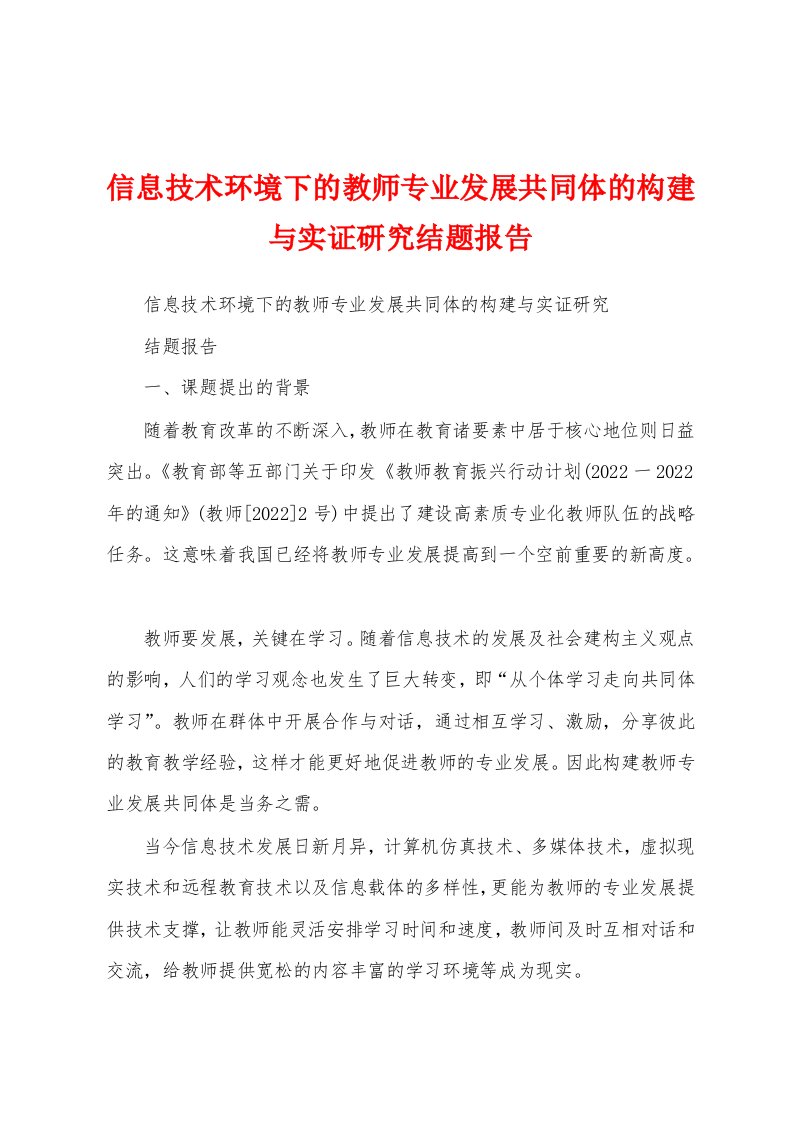 信息技术环境下的教师专业发展共同体的构建与实证研究结题报告

信息技术环境下的教师专业发展共同体的构建与实证研究

结题报告

一、课题提出的背景

随着教育改革的不断深入，教师在教育诸要素中居于核心地位则日益突出。《教育部等五部门关于印发《教师教育振兴行动计划(2022－2022年的通知》(教师[2022]2号)中提出了建设高素质专业化教师队伍的战略任务。这意味着我国已经将教师专业发展提高到一个空前重要的新高度。

教师要发展，关键在学习。随着信息技术的发展及社会建构主义观点的影响，人们的学习观念也发生了巨大转变，即“从个体学习走向共同体学习”。教师在群体中开展合作与对话，通过相互学习、激励，分享彼此的教育教学经验，这样才能更好地促进教师的专业发展。因此构建教师专业发展共同体是当务之需。

当今信息技术发展日新月异，计算机仿真技术、多媒体技术，虚拟现实技术和远程教育技术以及信息载体的多样性，更能为教师的专业发展提供技术支撑，让教师能灵活安排学习时间和速度，教师间及时互相对话和交流，给教师提供宽松的内容丰富的学习环境等成为现实。